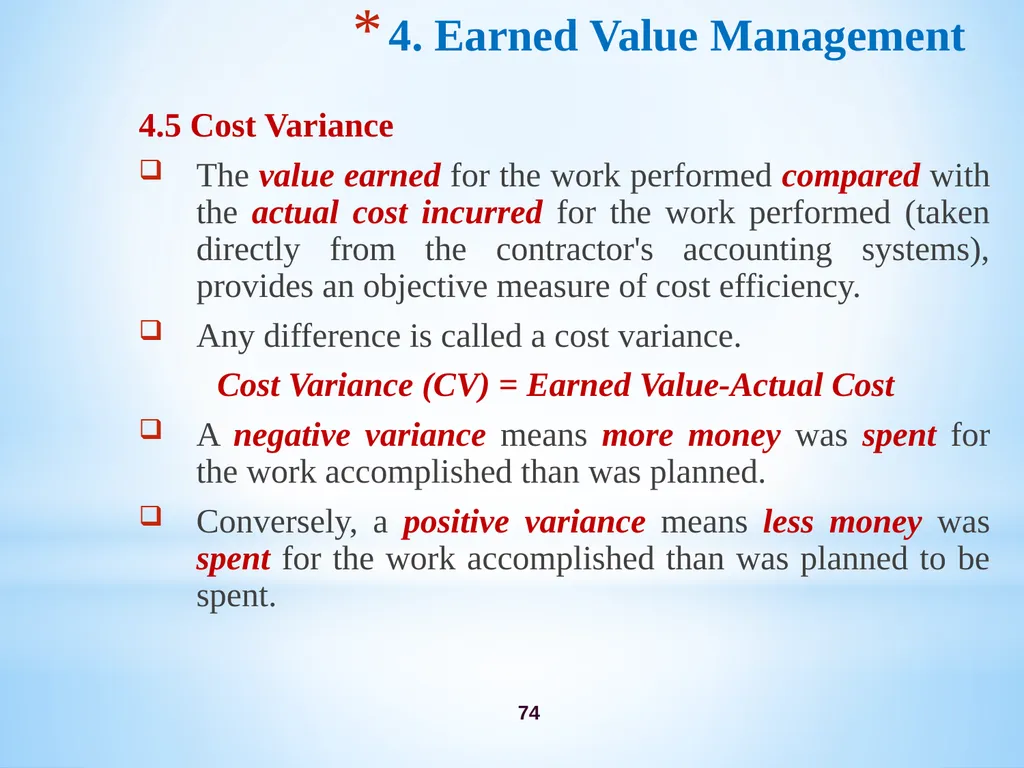 * 4. Earned Value Management

4.5 Cost Variance

❑ The value earned for the work performed compared with the actual cost incurred for the work performed (taken directly from the contractor's accounting systems), provides an objective measure of cost efficiency.

❑ Any difference is called a cost variance.

Cost Variance (CV) = Earned Value-Actual Cost

❑ A negative variance means more money was spent for the work accomplished than was planned.

❑ Conversely, a positive variance means less money was spent for the work accomplished than was planned to be spent.

74